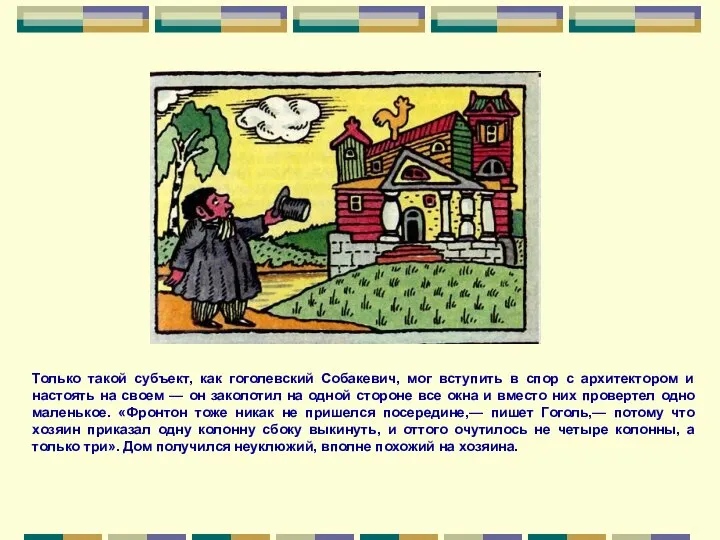 Только такой субъект, как гоголевский Собакевич, мог вступить в спор с архитектором и настоять на своем — он заколотил на одной стороне все окна и вместо них провертел одно маленькое. «Фронтон тоже никак не пришелся посередине,— пишет Гоголь,— потому что хозяин приказал одну колонну сбоку выкинуть, и оттого очутилось не четыре колонны, а только три». Дом получился неуклюжий, вполне похожий на хозяина.